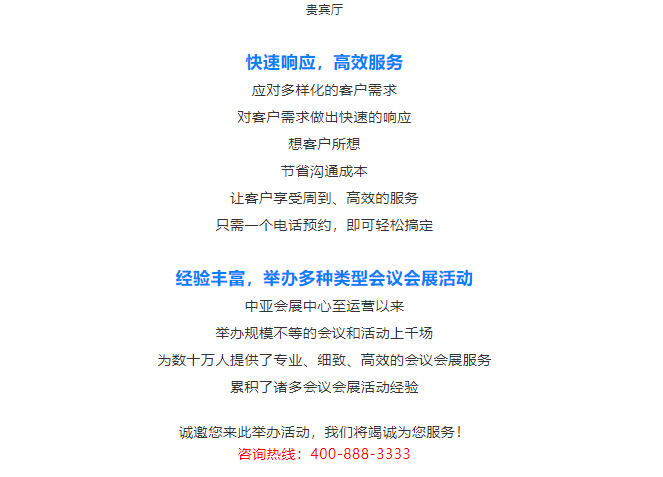 贵宾厅

快速响应，高效服务

应对多样化的客户需求

对客户需求做出快速的响应

想客户所想

节省沟通成本

让客户享受周到、高效的服务

只需一个电话预约，即可轻松搞定

经验丰富，举办多种类型会议会展活动

中亚会展中心至运营以来

举办规模不等的会议和活动上千场

为数十万人提供了专业、细致、高效的会议会展服务

累积了诸多会议会展活动经验

诚邀您来此举办活动，我们将竭诚为您服务！

咨询热线：400-888-3333